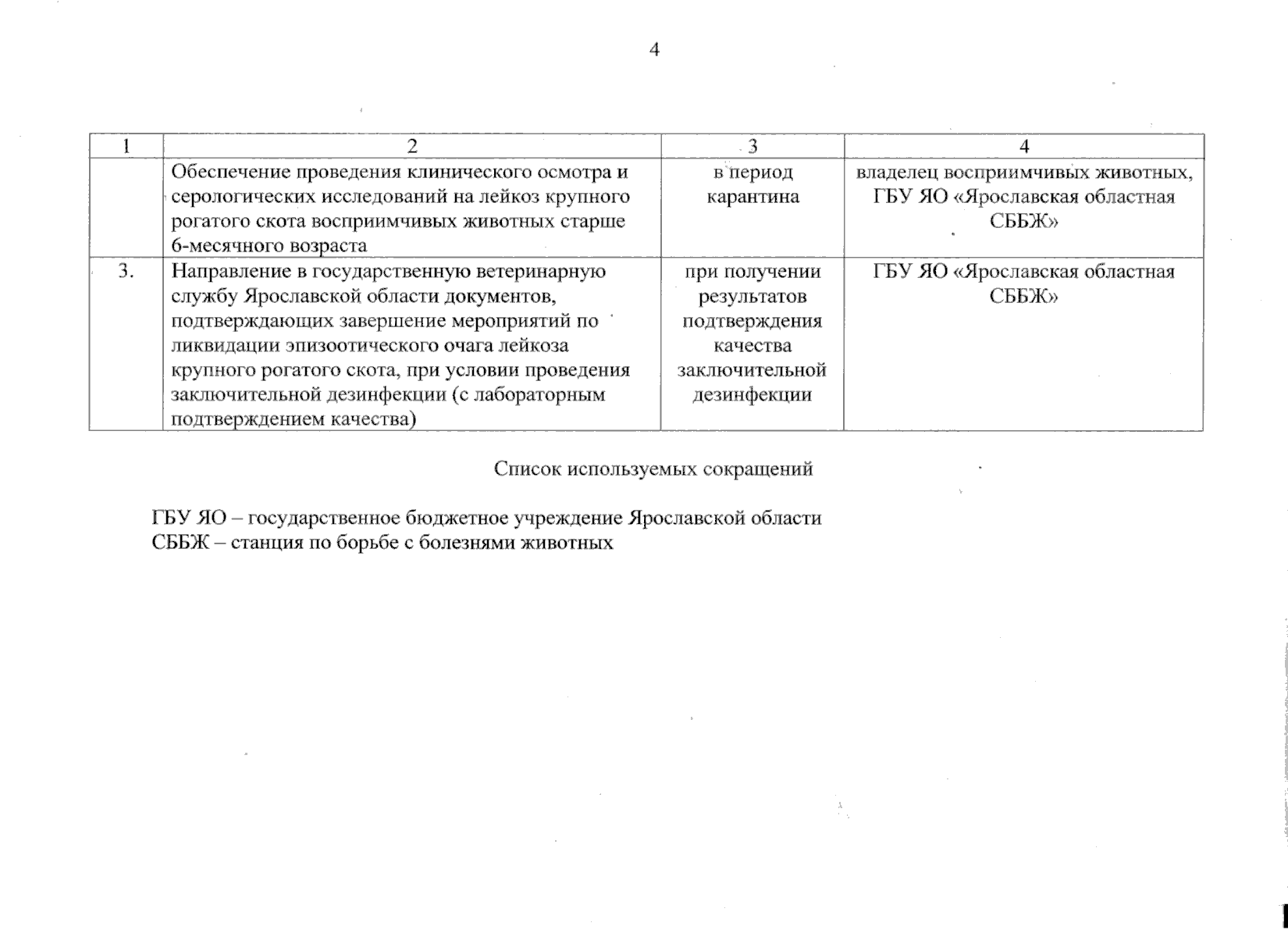 4

| 1 | 2 | 3 | 4 |
|---|---|---|---|
| | Обеспечение проведения клинического осмотра и серологических исследований на лейкоз крупного рогатого скота восприимчивых животных старше 6-месячного возраста | в период карантина | владелец восприимчивых животных, ГБУ ЯО «Ярославская областная СББЖ» |
| 3. | Направление в государственную ветеринарную службу Ярославской области документов, подтверждающих завершение мероприятий по ликвидации эпизоотического очага лейкоза крупного рогатого скота, при условии проведения заключительной дезинфекции (с лабораторным подтверждением качества) | при получении результатов подтверждения качества заключительной дезинфекции | ГБУ ЯО «Ярославская областная СББЖ» |

Список используемых сокращений

ГБУ ЯО – государственное бюджетное учреждение Ярославской области
СББЖ – станция по борьбе с болезнями животных